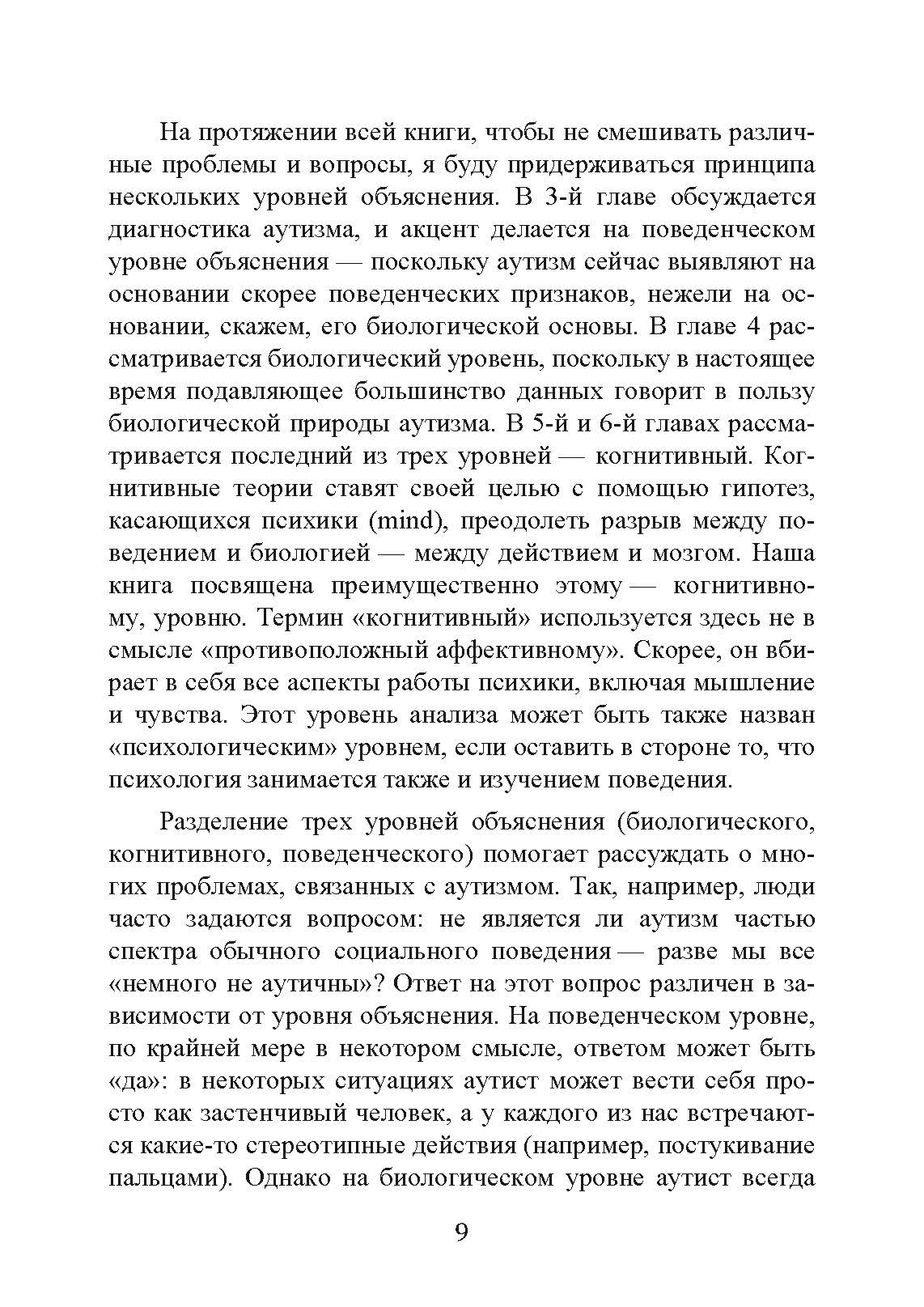 На протяжении всей книги, чтобы не смешивать различные проблемы и вопросы, я буду придерживаться принципа нескольких уровней объяснения. В 3-й главе обсуждается диагностика аутизма, и акцент делается на поведенческом уровне объяснения — поскольку аутизм сейчас выявляют на основании скорее поведенческих признаков, нежели на основании, скажем, его биологической основы. В главе 4 рассматривается биологический уровень, поскольку в настоящее время подавляющее большинство данных говорит в пользу биологической природы аутизма. В 5-й и 6-й главах рассматривается последний из трех уровней — когнитивный. Когнитивные теории ставят своей целью с помощью гипотез, касающихся психики (mind), преодолеть разрыв между поведением и биологией — между действием и мозгом. Наша книга посвящена преимущественно этому — когнитивному, уровню. Термин «когнитивный» используется здесь не в смысле «противоположный аффективному». Скорее, он вбирает в себя все аспекты работы психики, включая мышление и чувства. Этот уровень анализа может быть также назван «психологическим» уровнем, если оставить в стороне то, что психология занимается также и изучением поведения.

Разделение трех уровней объяснения (биологического, когнитивного, поведенческого) помогает рассуждать о многих проблемах, связанных с аутизмом. Так, например, люди часто задаются вопросом: не является ли аутизм частью спектра обычного социального поведения — разве мы все «немного не аутичны»? Ответ на этот вопрос различен в зависимости от уровня объяснения. На поведенческом уровне, по крайней мере в некотором смысле, ответом может быть «да»: в некоторых ситуациях аутист может вести себя просто как застенчивый человек, а у каждого из нас встречаются какие-то стереотипные действия (например, постукивание пальцами). Однако на биологическом уровне аутист всегда

9